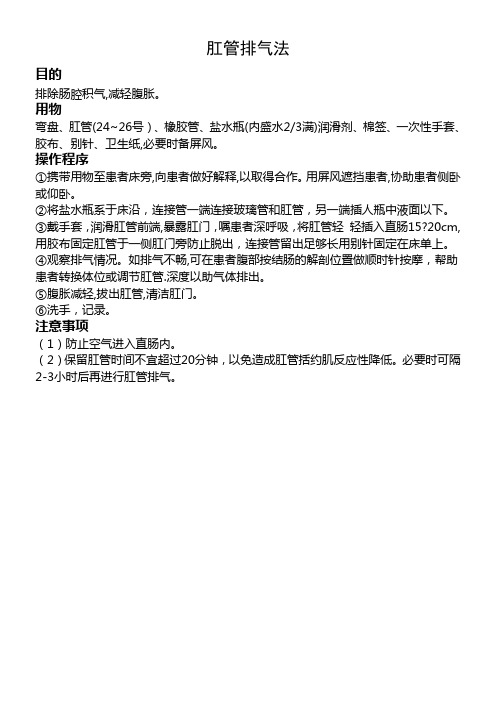 肛管排气法

目的

排除肠腔积气,减轻腹胀。

用物

弯盘、肛管(24~26号)、橡胶管、盐水瓶(内盛水2/3满)润滑剂、棉签、一次性手套、胶布、别针、卫生纸,必要时备屏风。

操作程序

①携带用物至患者床旁,向患者做好解释,以取得合作。用屏风遮挡患者,协助患者侧卧或仰卧。

②将盐水瓶系于床沿，连接管一端连接玻璃管和肛管，另一端插人瓶中液面以下。

③戴手套，润滑肛管前端,暴露肛门，嘱患者深呼吸，将肛管轻 轻插入直肠15?20cm,用胶布固定肛管于一侧肛门旁防止脱出，连接管留出足够长用别针固定在床单上。

④观察排气情况。如排气不畅,可在患者腹部按结肠的解剖位置做顺时针按摩，帮助患者转换体位或调节肛管.深度以助气体排出。

⑤腹胀减轻,拔出肛管,清洁肛门。

⑥洗手，记录。

注意事项

（1）防止空气进入直肠内。

（2）保留肛管时间不宜超过20分钟，以免造成肛管括约肌反应性降低。必要时可隔2-3小时后再进行肛管排气。